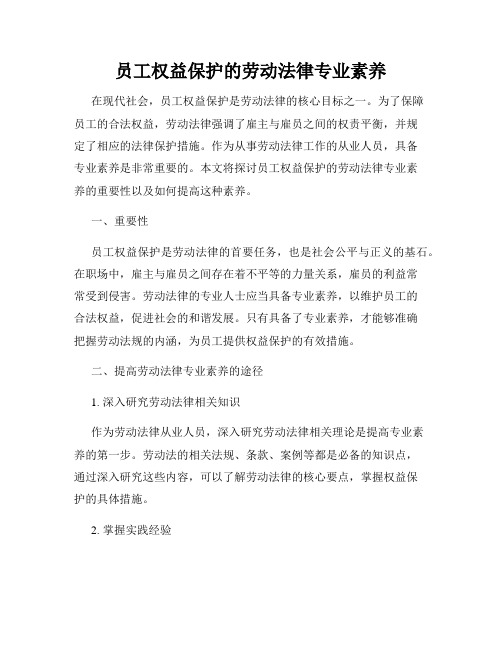 员工权益保护的劳动法律专业素养

在现代社会，员工权益保护是劳动法律的核心目标之一。为了保障员工的合法权益，劳动法律强调了雇主与雇员之间的权责平衡，并规定了相应的法律保护措施。作为从事劳动法律工作的从业人员，具备专业素养是非常重要的。本文将探讨员工权益保护的劳动法律专业素养的重要性以及如何提高这种素养。

一、重要性

员工权益保护是劳动法律的首要任务，也是社会公平与正义的基石。在职场中，雇主与雇员之间存在着不平等的力量关系，雇员的利益常常受到侵害。劳动法律的专业人士应当具备专业素养，以维护员工的合法权益，促进社会的和谐发展。只有具备了专业素养，才能够准确把握劳动法规的内涵，为员工提供权益保护的有效措施。

二、提高劳动法律专业素养的途径

1. 深入研究劳动法律相关知识

作为劳动法律从业人员，深入研究劳动法律相关理论是提高专业素养的第一步。劳动法的相关法规、条款、案例等都是必备的知识点，通过深入研究这些内容，可以了解劳动法律的核心要点，掌握权益保护的具体措施。

2. 掌握实践经验